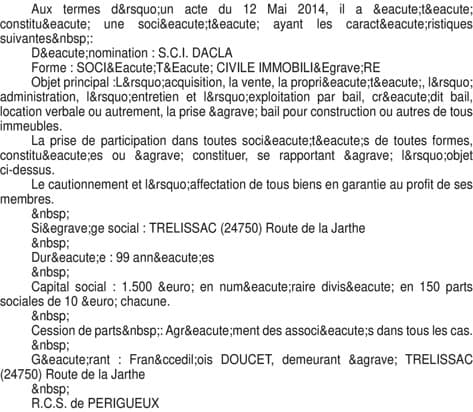 Aux termes d&rsquo;un acte du 12 Mai 2014, il a &eacute;t&eacute; constitu&eacute; une soci&eacute;t&eacute; ayant les caract&eacute;ristiques suivantes&nbsp;:

D&eacute;nomination : S.C.I. DACLA

Forme : SOCI&Eacute;T&Eacute; CIVILE IMMOBILI&Egrave;RE

Objet principal :L&rsquo;acquisition, la vente, la propri&eacute;t&eacute;, l&rsquo; administration, l&rsquo;entretien et l&rsquo;exploitation par bail, cr&eacute;dit bail, location verbale ou autrement, la prise &agrave; bail pour construction ou autres de tous immeubles.

La prise de participation dans toutes soci&eacute;t&eacute;s de toutes formes, constitu&eacute;es ou &agrave; constituer, se rapportant &agrave; l&rsquo;objet ci-dessus.

Le cautionnement et l&rsquo;affectation de tous biens en garantie au profit de ses membres.

&nbsp;

Si&egrave;ge social : TRELISSAC (24750) Route de la Jarthe

&nbsp;

Dur&eacute;e : 99 ann&eacute;es

&nbsp;

Capital social : 1.500 &euro; en num&eacute;raire divis&eacute; en 150 parts sociales de 10 &euro; chacune.

&nbsp;

Cession de parts&nbsp;: Agr&eacute;ment des associ&eacute;s dans tous les cas.

&nbsp;

G&eacute;rant : Fran&ccedil;ois DOUCET, demeurant &agrave; TRELISSAC (24750) Route de la Jarthe

&nbsp;

R.C.S. de PERIGUEUX